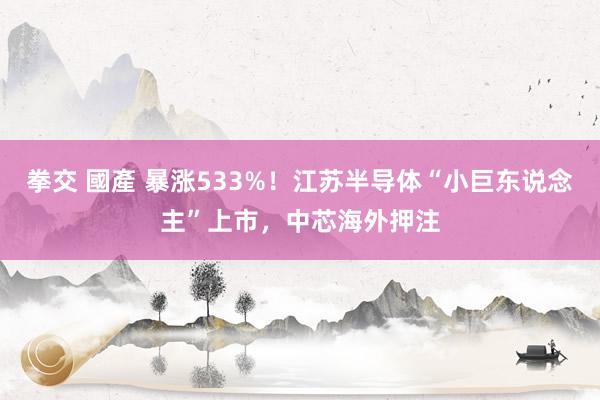 拳交 國產 暴涨533%！江苏半导体“小巨东说念主”上市，中芯海外押注